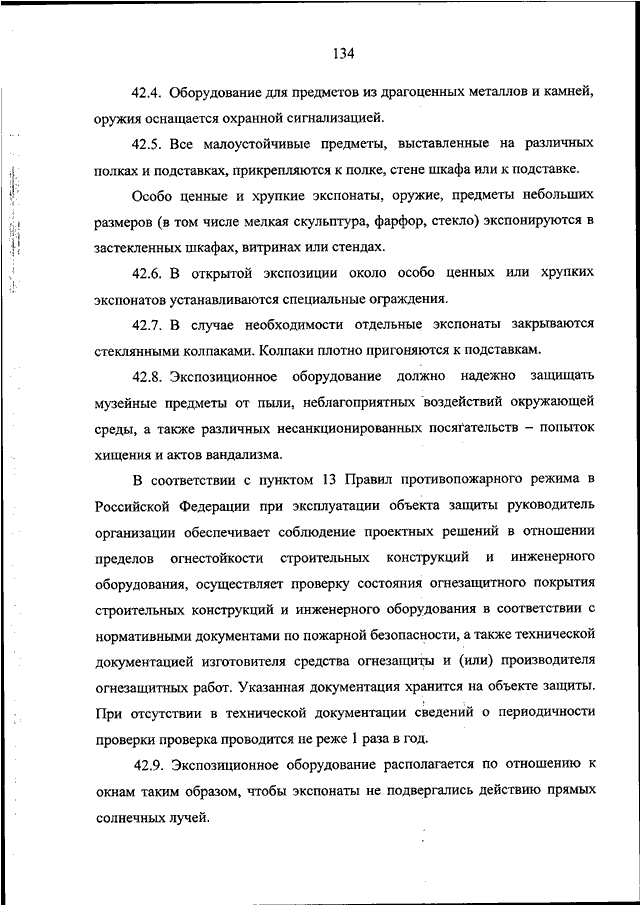 134

42.4. Оборудование для предметов из драгоценных металлов и камней, оружия оснащается охранной сигнализацией.

42.5. Все малоустойчивые предметы, выставленные на различных полках и подставках, прикрепляются к полке, стене шкафа или к подставке.

Особо ценные и хрупкие экспонаты, оружие, предметы небольших размеров (в том числе мелкая скульптура, фарфор, стекло) экспонируются в застекленных шкафах, витринах или стендах.

42.6. В открытой экспозиции около особо ценных или хрупких экспонатов устанавливаются специальные ограждения.

42.7. В случае необходимости отдельные экспонаты закрываются стеклянными колпаками. Колпаки плотно пригоняются к подставкам.

42.8. Экспозиционное оборудование должно надежно защищать музейные предметы от пыли, неблагоприятных воздействий окружающей среды, а также различных несанкционированных посягательств – попыток хищения и актов вандализма.

В соответствии с пунктом 13 Правил противопожарного режима в Российской Федерации при эксплуатации объекта защиты руководитель организации обеспечивает соблюдение проектных решений в отношении пределов огнестойкости строительных конструкций и инженерного оборудования, осуществляет проверку состояния огнезащитного покрытия строительных конструкций и инженерного оборудования в соответствии с нормативными документами по пожарной безопасности, а также технической документацией изготовителя средства огнезащиты и (или) производителя огнезащитных работ. Указанная документация хранится на объекте защиты. При отсутствии в технической документации сведений о периодичности проверки проверка проводится не реже 1 раза в год.

42.9. Экспозиционное оборудование располагается по отношению к окнам таким образом, чтобы экспонаты не подвергались действию прямых солнечных лучей.